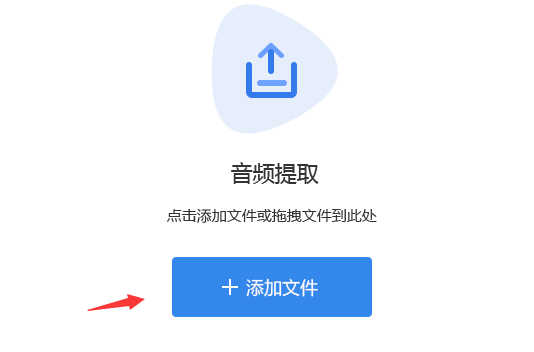 音频提取

点击添加文件或拖拽文件到此处

+ 添加文件